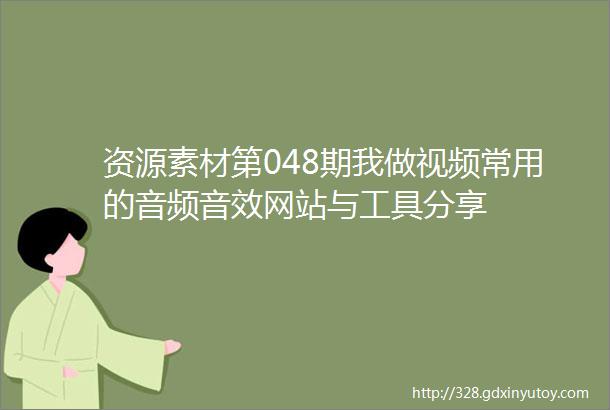 资源素材第048期我做视频常用的音频音效网站与工具分享

http://328.gdxinyutoy.com